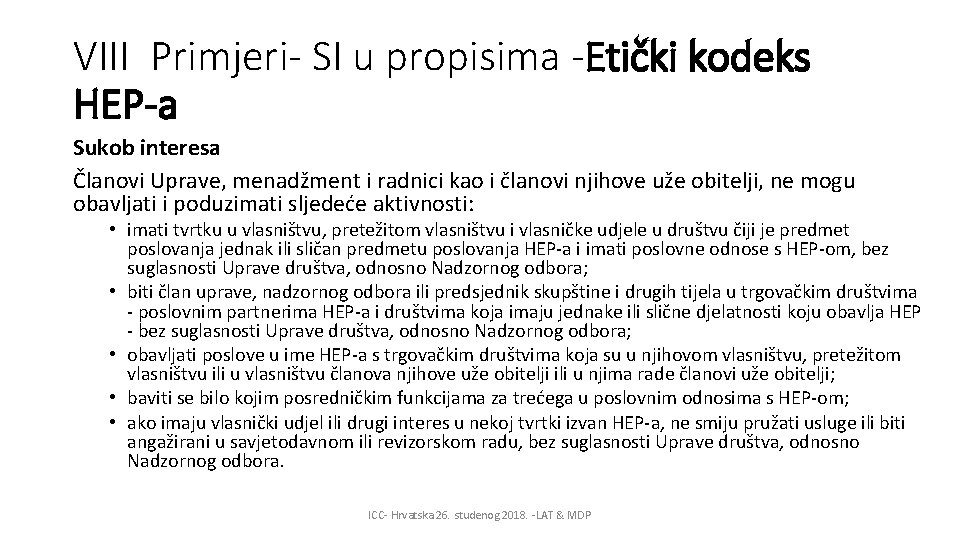 VIII Primjeri- SI u propisima -Etički kodeks HEP-a

Sukob interesa

Članovi Uprave, menadžment i radnici kao i članovi njihove uže obitelji, ne mogu obavljati i poduzimati sljedeće aktivnosti:

• imati tvrtku u vlasništvu, pretežitom vlasništvu i vlasničke udjele u društvu čiji je predmet poslovanja jednak ili sličan predmetu poslovanja HEP-a i imati poslovne odnose s HEP-om, bez suglasnosti Uprave društva, odnosno Nadzornog odbora;
• biti član uprave, nadzornog odbora ili predsjednik skupštine i drugih tijela u trgovačkim društvima - poslovnim partnerima HEP-a i društvima koja imaju jednake ili slične djelatnosti koju obavlja HEP - bez suglasnosti Uprave društva, odnosno Nadzornog odbora;
• obavljati poslove u ime HEP-a s trgovačkim društvima koja su u njihovom vlasništvu, pretežitom vlasništvu ili u vlasništvu članova njihove uže obitelji ili u njima rade članovi uže obitelji;
• baviti se bilo kojim posredničkim funkcijama za trećega u poslovnim odnosima s HEP-om;
• ako imaju vlasnički udjel ili drugi interes u nekoj tvrtki izvan HEP-a, ne smiju pružati usluge ili biti angažirani u savjetodavnom ili revizorskom radu, bez suglasnosti Uprave društva, odnosno Nadzornog odbora.

ICC- Hrvatska 26. studenog 2018. -LAT & MDP